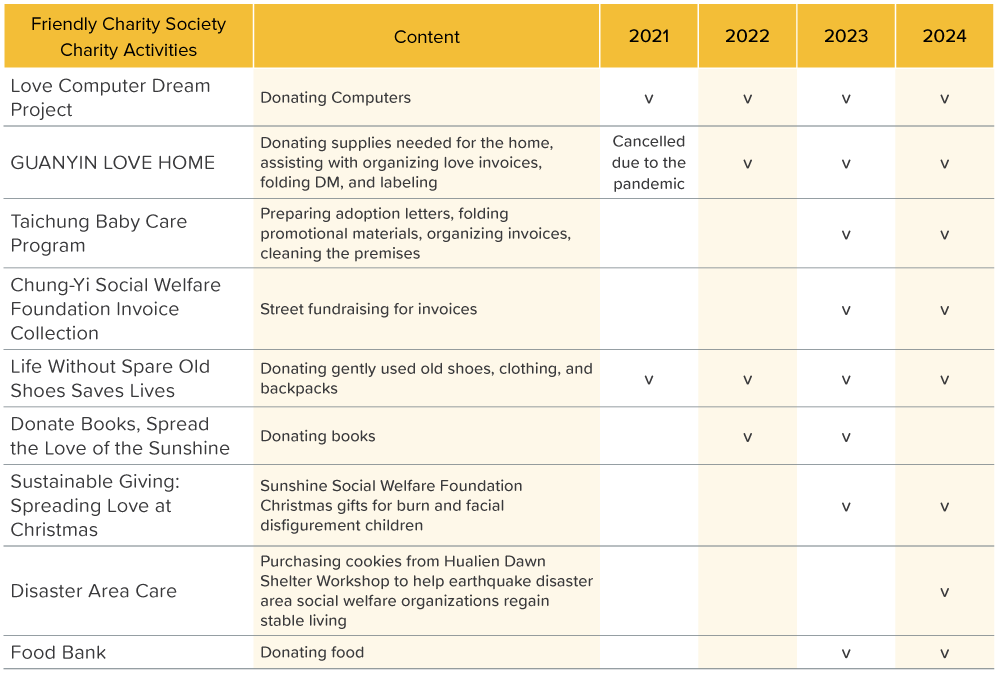 | Friendly Charity Society Charity Activities | Content | 2021 | 2022 | 2023 | 2024 |
|---|---|---|---|---|---|
| Love Computer Dream Project | Donating Computers | v | v | v | v |
| GUANYIN LOVE HOME | Donating supplies needed for the home, assisting with organizing love invoices, folding DM, and labeling | Cancelled due to the pandemic | v | v | v |
| Taichung Baby Care Program | Preparing adoption letters, folding promotional materials, organizing invoices, cleaning the premises | | | v | v |
| Chung-Yi Social Welfare Foundation Invoice Collection | Street fundraising for invoices | | | v | v |
| Life Without Spare Old Shoes Saves Lives | Donating gently used old shoes, clothing, and backpacks | v | v | v | v |
| Donate Books, Spread the Love of the Sunshine | Donating books | | v | v | |
| Sustainable Giving: Spreading Love at Christmas | Sunshine Social Welfare Foundation Christmas gifts for burn and facial disfigurement children | | | v | v |
| Disaster Area Care | Purchasing cookies from Hualien Dawn Shelter Workshop to help earthquake disaster area social welfare organizations regain stable living | | | | v |
| Food Bank | Donating food | | | v | v |